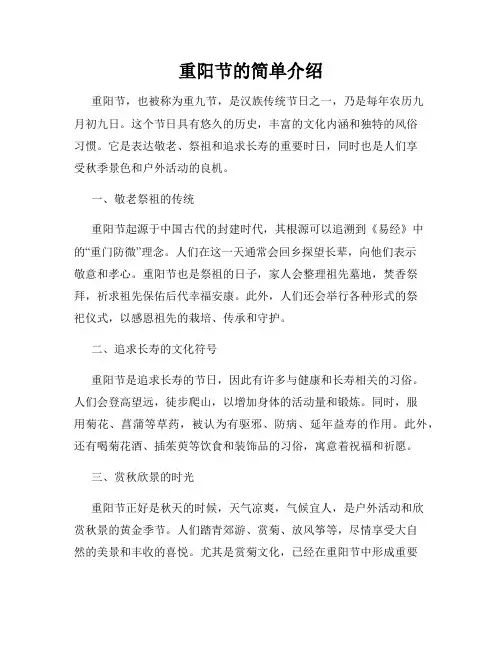 重阳节的简单介绍

重阳节，也被称为重九节，是汉族传统节日之一，乃是每年农历九月初九日。这个节日具有悠久的历史，丰富的文化内涵和独特的风俗习惯。它是表达敬老、祭祖和追求长寿的重要时日，同时也是人们享受秋季景色和户外活动的良机。

一、敬老祭祖的传统

重阳节起源于中国古代的封建时代，其根源可以追溯到《易经》中的“重门防微”理念。人们在这一天通常会回乡探望长辈，向他们表示敬意和孝心。重阳节也是祭祖的日子，家人会整理祖先墓地，焚香祭拜，祈求祖先保佑后代幸福安康。此外，人们还会举行各种形式的祭祀仪式，以感恩祖先的栽培、传承和守护。

二、追求长寿的文化符号

重阳节是追求长寿的节日，因此有许多与健康和长寿相关的习俗。人们会登高望远，徒步爬山，以增加身体的活动量和锻炼。同时，服用菊花、菖蒲等草药，被认为有驱邪、防病、延年益寿的作用。此外，还有喝菊花酒、插茱萸等饮食和装饰品的习俗，寓意着祝福和祈愿。

三、赏秋欣景的时光

重阳节正好是秋天的时候，天气凉爽，气候宜人，是户外活动和欣赏秋景的黄金季节。人们踏青郊游、赏菊、放风筝等，尽情享受大自然的美景和丰收的喜悦。尤其是赏菊文化，已经在重阳节中形成重要